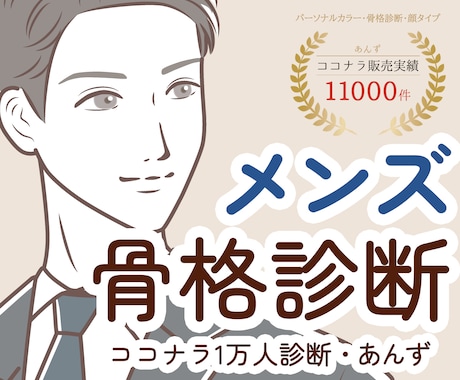 パーソナルカラー・骨格診断・顔タイプ

あんず
ココナラ販売実績
11000件

メンズ
骨格診断
ココナラ1万人診断・あんず